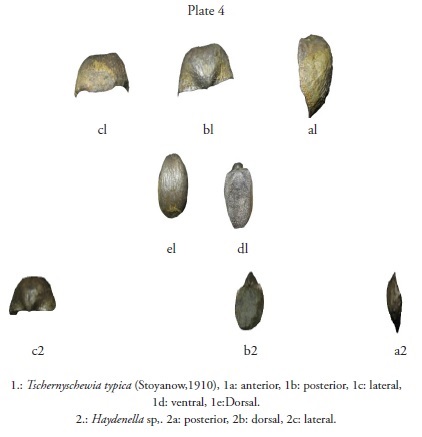 Plate 4

cl

bl

al

el

dl

c2

b2

a2

1.: Tschernyschewia typica (Stoyanow,1910), 1a: anterior, 1b: posterior, 1c: lateral, 1d: ventral, 1e:Dorsal.

2.: Haydenella sp,. 2a: posterior, 2b: dorsal, 2c: lateral.